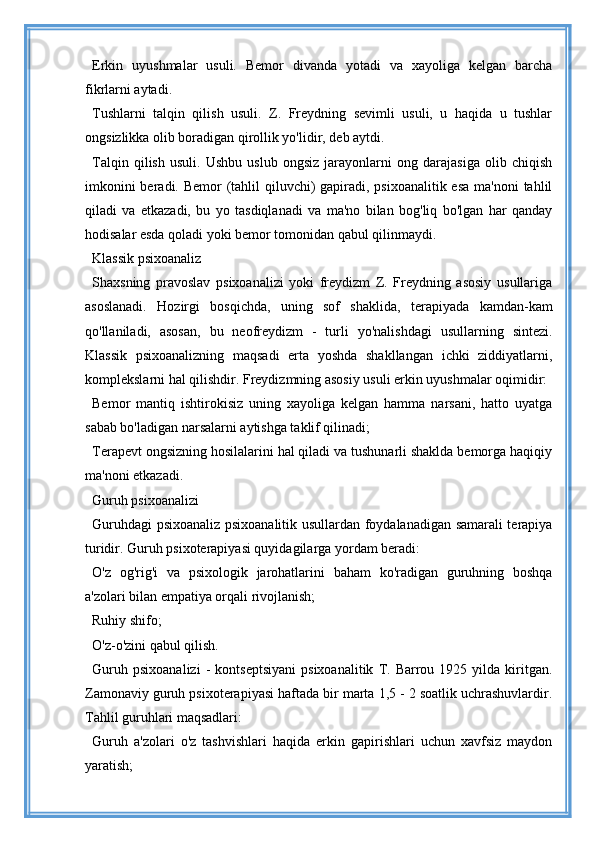 Erkin uyushmalar usuli. Bemor divanda yotadi va xayoliga kelgan barcha fikrlarni aytadi.

Tushlarni talqin qilish usuli. Z. Freydning sevimli usuli, u haqida u tushlar ongsizlikka olib boradigan qirollik yo'lidir, deb aytdi.

Talqin qilish usuli. Ushbu uslub ongsiz jarayonlarni ong darajasiga olib chiqish imkonini beradi. Bemor (tahlil qiluvchi) gapiradi, psixoanalitik esa ma'noni tahlil qiladi va etkazadi, bu yo tasdiqlanadi va ma'no bilan bog'liq bo'lgan har qanday hodisalar esda qoladi yoki bemor tomonidan qabul qilinmaydi.

Klassik psixoanaliz

Shaxsning pravoslav psixoanalizi yoki freydizm Z. Freydning asosiy usullariga asoslanadi. Hozirgi bosqichda, uning sof shaklida, terapiyada kamdan-kam qo'llaniladi, asosan, bu neofreydizm - turli yo'nalishdagi usullarning sintezi. Klassik psixoanalizning maqsadi erta yoshda shakllangan ichki ziddiyatlarni, komplekslarni hal qilishdir. Freydizmning asosiy usuli erkin uyushmalar oqimidir:

Bemor mantiq ishtirokisiz uning xayoliga kelgan hamma narsani, hatto uyatga sabab bo'ladigan narsalarni aytishga taklif qilinadi;

Terapevt ongsizning hosilalarini hal qiladi va tushunarli shaklda bemorga haqiqiy ma'noni etkazadi.

Guruh psixoanalizi

Guruhdagi psixoanaliz psixoanalitik usullardan foydalanadigan samarali terapiya turidir. Guruh psixoterapiyasi quyidagilarga yordam beradi:

O'z og'rig'i va psixologik jarohatlarini baham ko'radigan guruhning boshqa a'zolari bilan empatiya orqali rivojlanish;

Ruhiy shifo;

O'z-o'zini qabul qilish.

Guruh psixoanalizi - kontseptsiyani psixoanalitik T. Barrou 1925 yilda kiritgan. Zamonaviy guruh psixoterapiyasi haftada bir marta 1,5 - 2 soatlik uchrashuvlardir. Tahlil guruhlari maqsadlari:

Guruh a'zolari o'z tashvishlari haqida erkin gapirishlari uchun xavfsiz maydon yaratish;